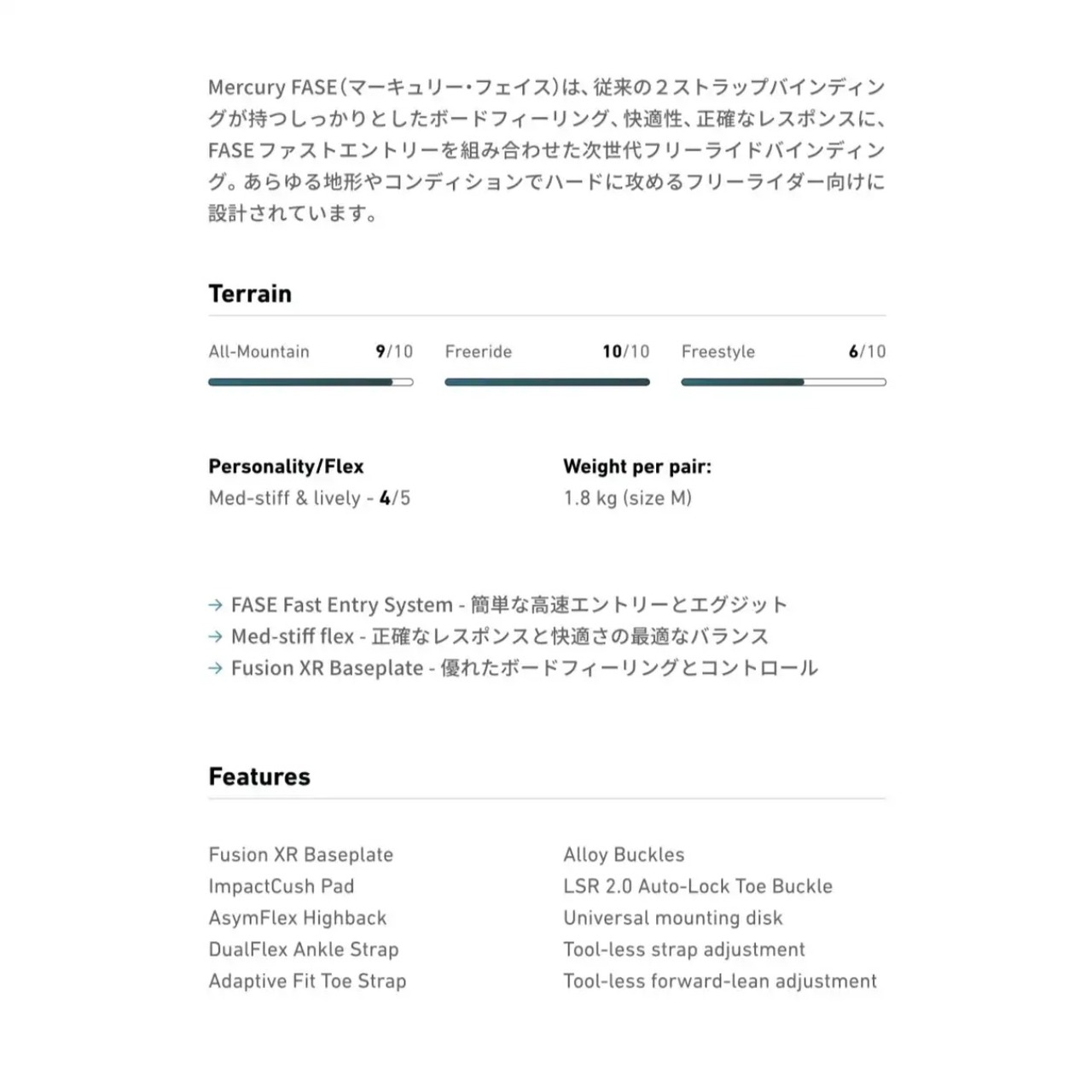 Mercury FASE(マーキュリー・フェイス)は、従来の２ストラップバインディングが持つしっかりとしたボードフィーリング、快適性、正確なレスポンスに、FASEファストエントリーを組み合わせた次世代フリーライドバインディング。あらゆる地形やコンディションでハードに攻めるフリーライダー向けに設計されています。

Terrain

All-Mountain 9/10

Freeride 10/10

Freestyle 6/10

Personality/Flex
Med-stiff & lively - 4/5

Weight per pair:
1.8 kg (size M)

→ FASE Fast Entry System - 簡単な高速エントリーとエグジット
→ Med-stiff flex - 正確なレスポンスと快適さの最適なバランス
→ Fusion XR Baseplate - 優れたボードフィーリングとコントロール

Features

Fusion XR Baseplate
ImpactCush Pad
AsymFlex Highback
DualFlex Ankle Strap
Adaptive Fit Toe Strap

Alloy Buckles
LSR 2.0 Auto-Lock Toe Buckle
Universal mounting disk
Tool-less strap adjustment
Tool-less forward-lean adjustment